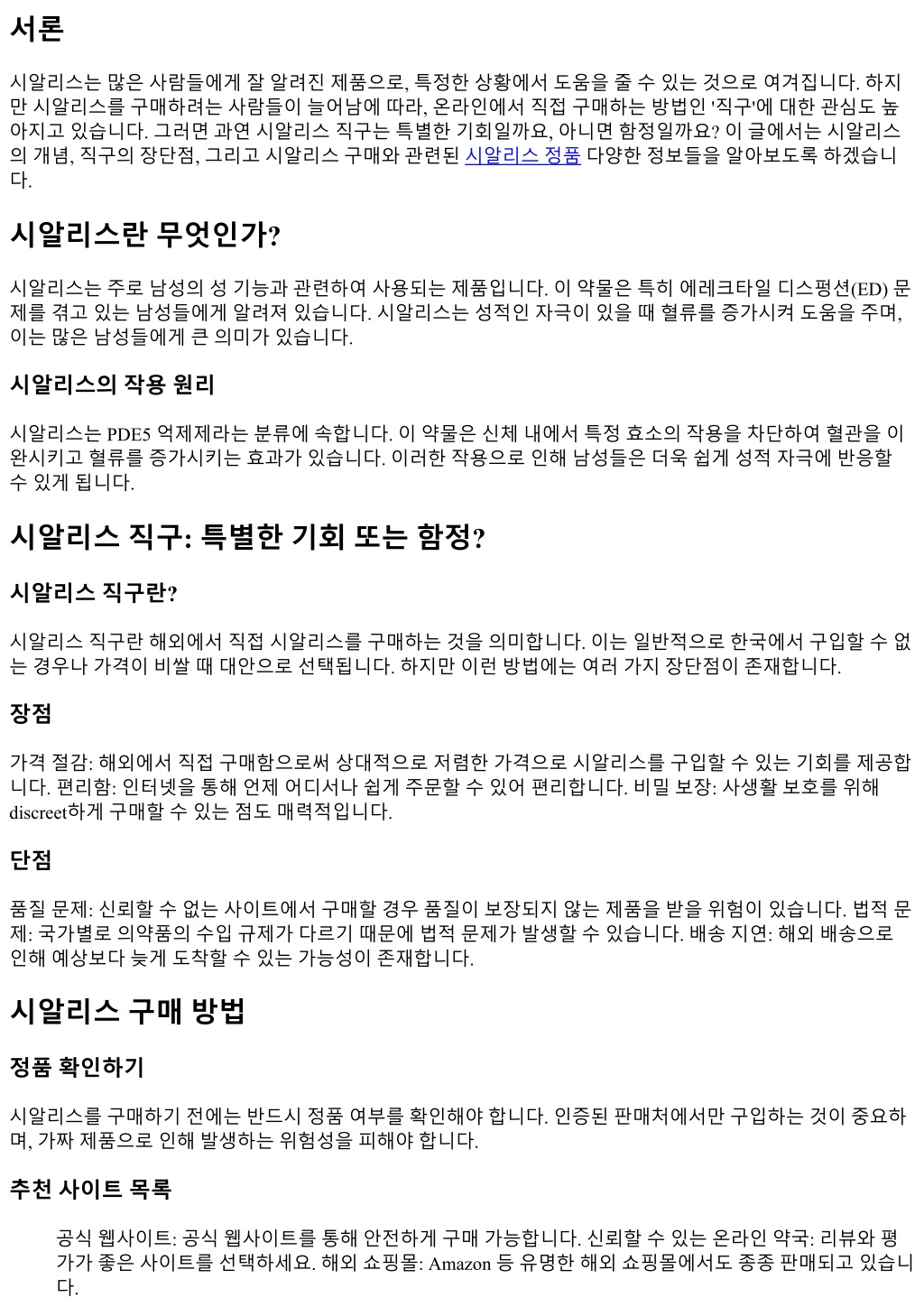 서론

시알리스는 많은 사람들에게 잘 알려진 제품으로, 특정한 상황에서 도움을 줄 수 있는 것으로 여겨집니다. 하지만 시알리스를 구매하려는 사람들이 늘어남에 따라, 온라인에서 직접 구매하는 방법인 '직구'에 대한 관심도 높아지고 있습니다. 그러면 과연 시알리스 직구는 특별한 기회일까요, 아니면 함정일까요? 이 글에서는 시알리스의 개념, 직구의 장단점, 그리고 시알리스 구매와 관련된 시알리스 정품 다양한 정보들을 알아보도록 하겠습니다.

시알리스란 무엇인가?

시알리스는 주로 남성의 성 기능과 관련하여 사용되는 제품입니다. 이 약물은 특히 에레크타일 디스펑션(ED) 문제를 겪고 있는 남성들에게 알려져 있습니다. 시알리스는 성적인 자극이 있을 때 혈류를 증가시켜 도움을 주며, 이는 많은 남성들에게 큰 의미가 있습니다.

시알리스의 작용 원리

시알리스는 PDE5 억제제라는 분류에 속합니다. 이 약물은 신체 내에서 특정 효소의 작용을 차단하여 혈관을 이완시키고 혈류를 증가시키는 효과가 있습니다. 이러한 작용으로 인해 남성들은 더욱 쉽게 성적 자극에 반응할 수 있게 됩니다.

시알리스 직구: 특별한 기회 또는 함정?

시알리스 직구란?

시알리스 직구란 해외에서 직접 시알리스를 구매하는 것을 의미합니다. 이는 일반적으로 한국에서 구입할 수 없는 경우나 가격이 비쌀 때 대안으로 선택됩니다. 하지만 이런 방법에는 여러 가지 장단점이 존재합니다.

장점

가격 절감: 해외에서 직접 구매함으로써 상대적으로 저렴한 가격으로 시알리스를 구입할 수 있는 기회를 제공합니다. 편리함: 인터넷을 통해 언제 어디서나 쉽게 주문할 수 있어 편리합니다. 비밀 보장: 사생활 보호를 위해 discreet하게 구매할 수 있는 점도 매력적입니다.

단점

품질 문제: 신뢰할 수 없는 사이트에서 구매할 경우 품질이 보장되지 않는 제품을 받을 위험이 있습니다. 법적 문제: 국가별로 의약품의 수입 규제가 다르기 때문에 법적 문제가 발생할 수 있습니다. 배송 지연: 해외 배송으로 인해 예상보다 늦게 도착할 수 있는 가능성이 존재합니다.

시알리스 구매 방법

정품 확인하기

시알리스를 구매하기 전에는 반드시 정품 여부를 확인해야 합니다. 인증된 판매처에서만 구입하는 것이 중요하며, 가짜 제품으로 인해 발생하는 위험성을 피해야 합니다.

추천 사이트 목록

공식 웹사이트: 공식 웹사이트를 통해 안전하게 구매 가능합니다. 신뢰할 수 있는 온라인 약국: 리뷰와 평가가 좋은 사이트를 선택하세요. 해외 쇼핑몰: Amazon 등 유명한 해외 쇼핑몰에서도 종종 판매되고 있습니다.